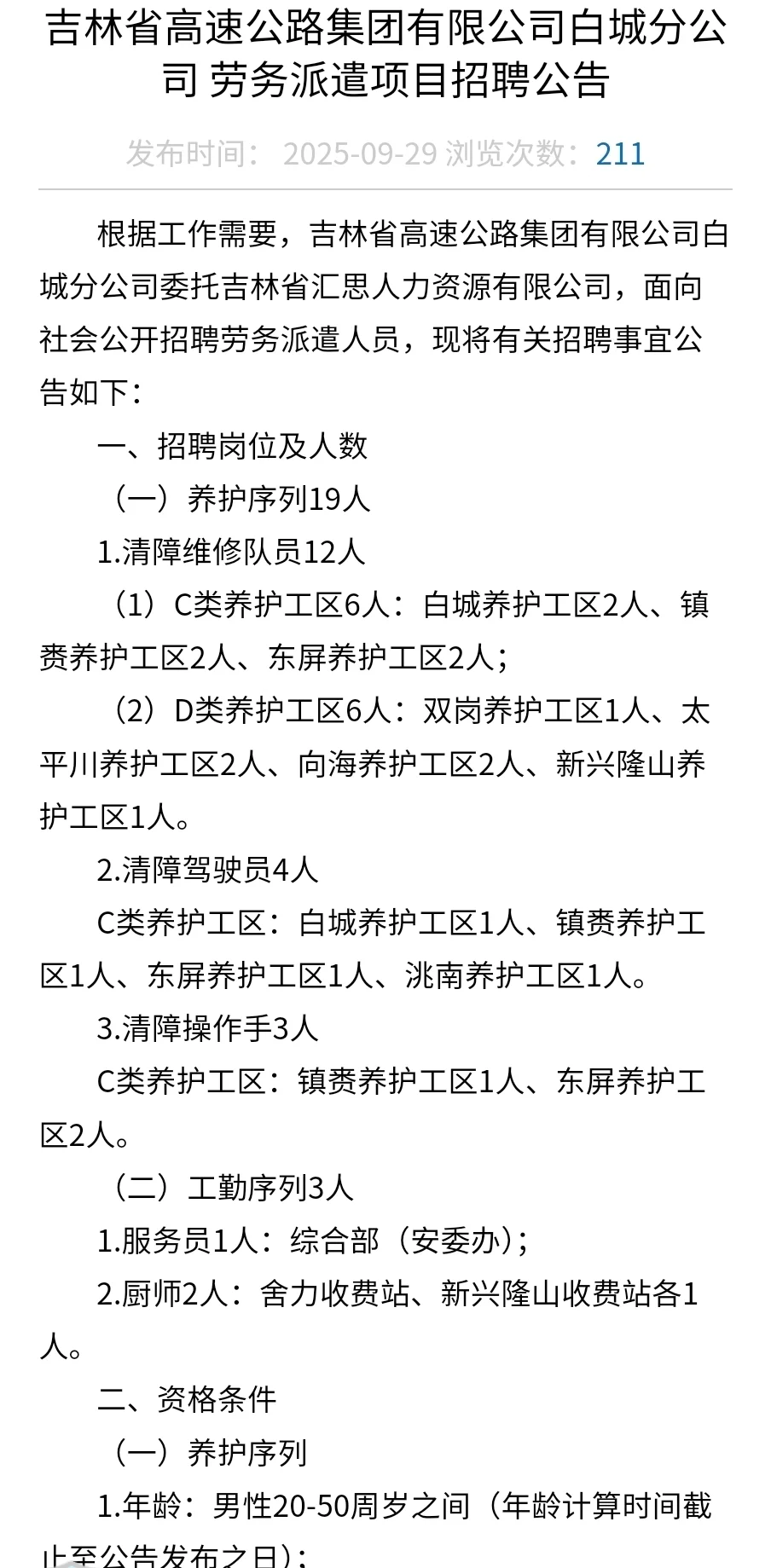 吉林省高速公路集团有限公司白城分公司 劳务派遣项目招聘公告

发布时间：2025-09-29 浏览次数：211

根据工作需要，吉林省高速公路集团有限公司白城分公司委托吉林省汇思人力资源有限公司，面向社会公开招聘劳务派遣人员，现将有关招聘事宜公告如下：

一、招聘岗位及人数

（一）养护序列19人

1.清障维修队员12人

（1）C类养护工区6人：白城养护工区2人、镇赉养护工区2人、东屏养护工区2人；

（2）D类养护工区6人：双岗养护工区1人、太平川养护工区2人、向海养护工区2人、新兴隆山养护工区1人。

2.清障驾驶员4人

C类养护工区：白城养护工区1人、镇赉养护工区1人、东屏养护工区1人、洮南养护工区1人。

3.清障操作手3人

C类养护工区：镇赉养护工区1人、东屏养护工区2人。

（二）工勤序列3人

1.服务员1人：综合部（安委办）；

2.厨师2人：舍力收费站、新兴隆山收费站各1人。

二、资格条件

（一）养护序列

1.年龄：男性20-50周岁之间（年龄计算时间截止至公告发布之日）；